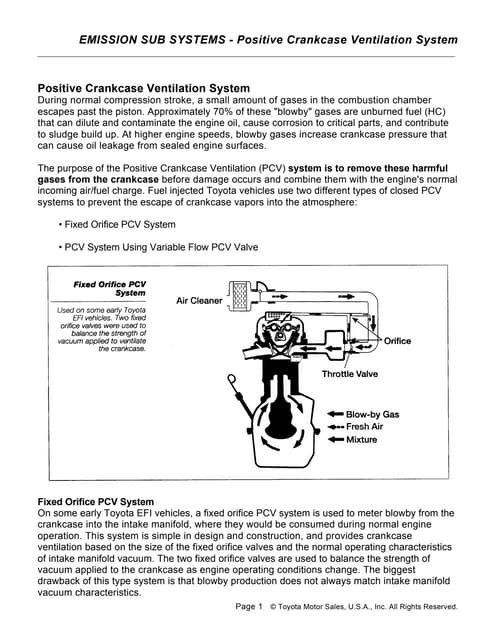 EMISSION SUB SYSTEMS - Positive Crankcase Ventilation System

Positive Crankcase Ventilation System
During normal compression stroke, a small amount of gases in the combustion chamber escapes past the piston. Approximately 70% of these "blowby" gases are unburned fuel (HC) that can dilute and contaminate the engine oil, cause corrosion to critical parts, and contribute to sludge build up. At higher engine speeds, blowby gases increase crankcase pressure that can cause oil leakage from sealed engine surfaces.

The purpose of the Positive Crankcase Ventilation (PCV) system is to remove these harmful gases from the crankcase before damage occurs and combine them with the engine's normal incoming air/fuel charge. Fuel injected Toyota vehicles use two different types of closed PCV systems to prevent the escape of crankcase vapors into the atmosphere:

• Fixed Orifice PCV System

• PCV System Using Variable Flow PCV Valve

Fixed Orifice PCV System

Used on some early Toyota EFI vehicles. Two fixed orifice valves were used to balance the strength of vacuum applied to ventilate the crankcase.

Air Cleaner

Orifice

Throttle Valve

Blow-by Gas

Fresh Air

Mixture

Fixed Orifice PCV System
On some early Toyota EFI vehicles, a fixed orifice PCV system is used to meter blowby from the crankcase into the intake manifold, where they would be consumed during normal engine operation. This system is simple in design and construction, and provides crankcase ventilation based on the size of the fixed orifice valves and the normal operating characteristics of intake manifold vacuum. The two fixed orifice valves are used to balance the strength of vacuum applied to the crankcase as engine operating conditions change. The biggest drawback of this type system is that blowby production does not always match intake manifold vacuum characteristics.

Page 1 © Toyota Motor Sales, U.S.A., Inc. All Rights Reserved.